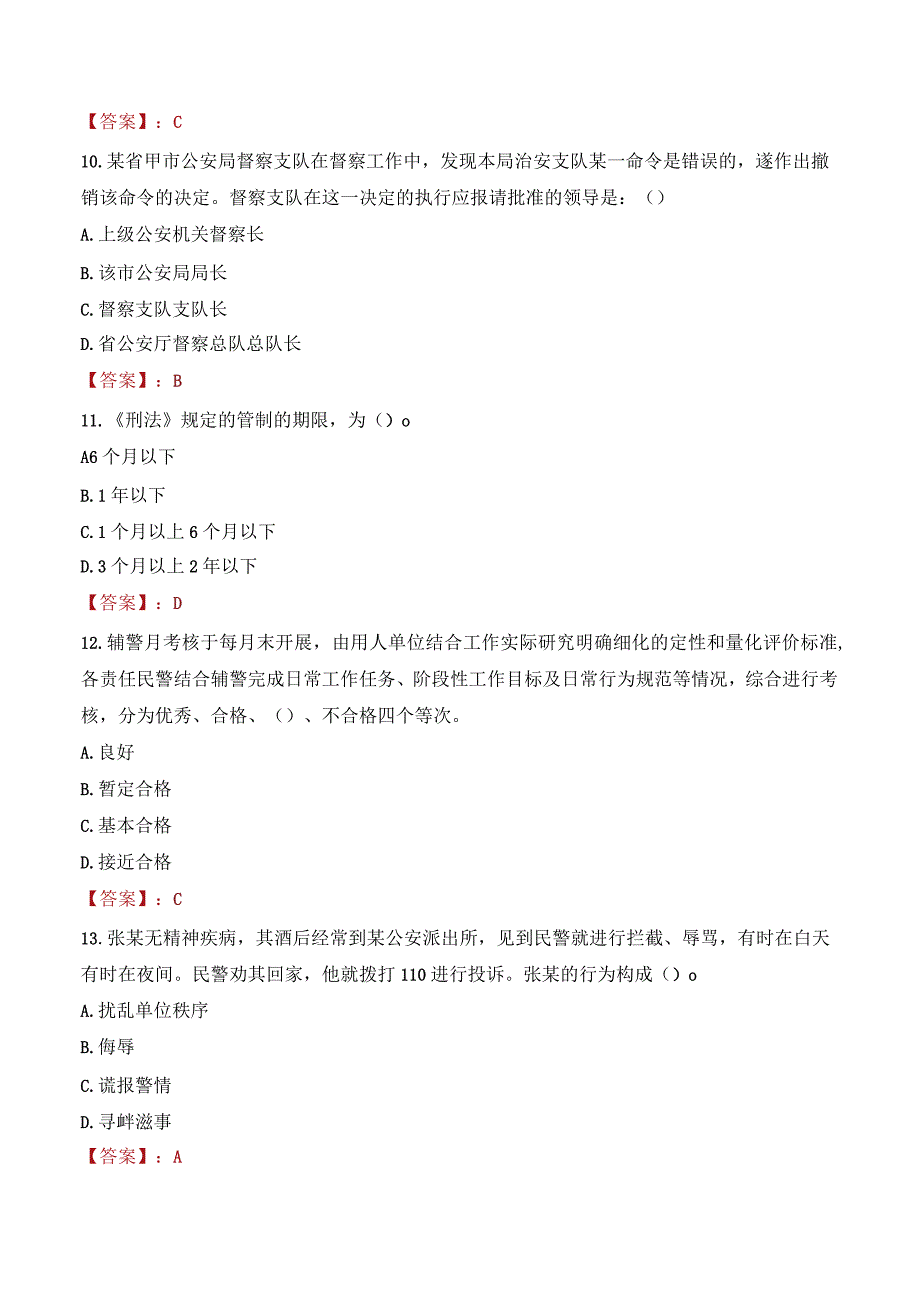 【答案】：C

10.某省甲市公安局督察支队在督察工作中，发现本局治安支队某一命令是错误的，遂作出撤销该命令的决定。督察支队在这一决定的执行应报请批准的领导是：（）

A.上级公安机关督察长

B.该市公安局局长

C.督察支队支队长

D.省公安厅督察总队总队长

【答案】：B

11.《刑法》规定的管制的期限，为（）o

A6个月以下

B.1年以下

C.1个月以上6个月以下

D.3个月以上2年以下

【答案】：D

12.辅警月考核于每月末开展，由用人单位结合工作实际研究明确细化的定性和量化评价标准，各责任民警结合辅警完成日常工作任务、阶段性工作目标及日常行为规范等情况，综合进行考核，分为优秀、合格、（）、不合格四个等次。

A.良好

B.暂定合格

C.基本合格

D.接近合格

【答案】：C

13.张某无精神疾病，其酒后经常到某公安派出所，见到民警就进行拦截、辱骂，有时在白天有时在夜间。民警劝其回家，他就拨打110进行投诉。张某的行为构成（）o

A.扰乱单位秩序

B.侮辱

C.谎报警情

D.寻衅滋事

【答案】：A